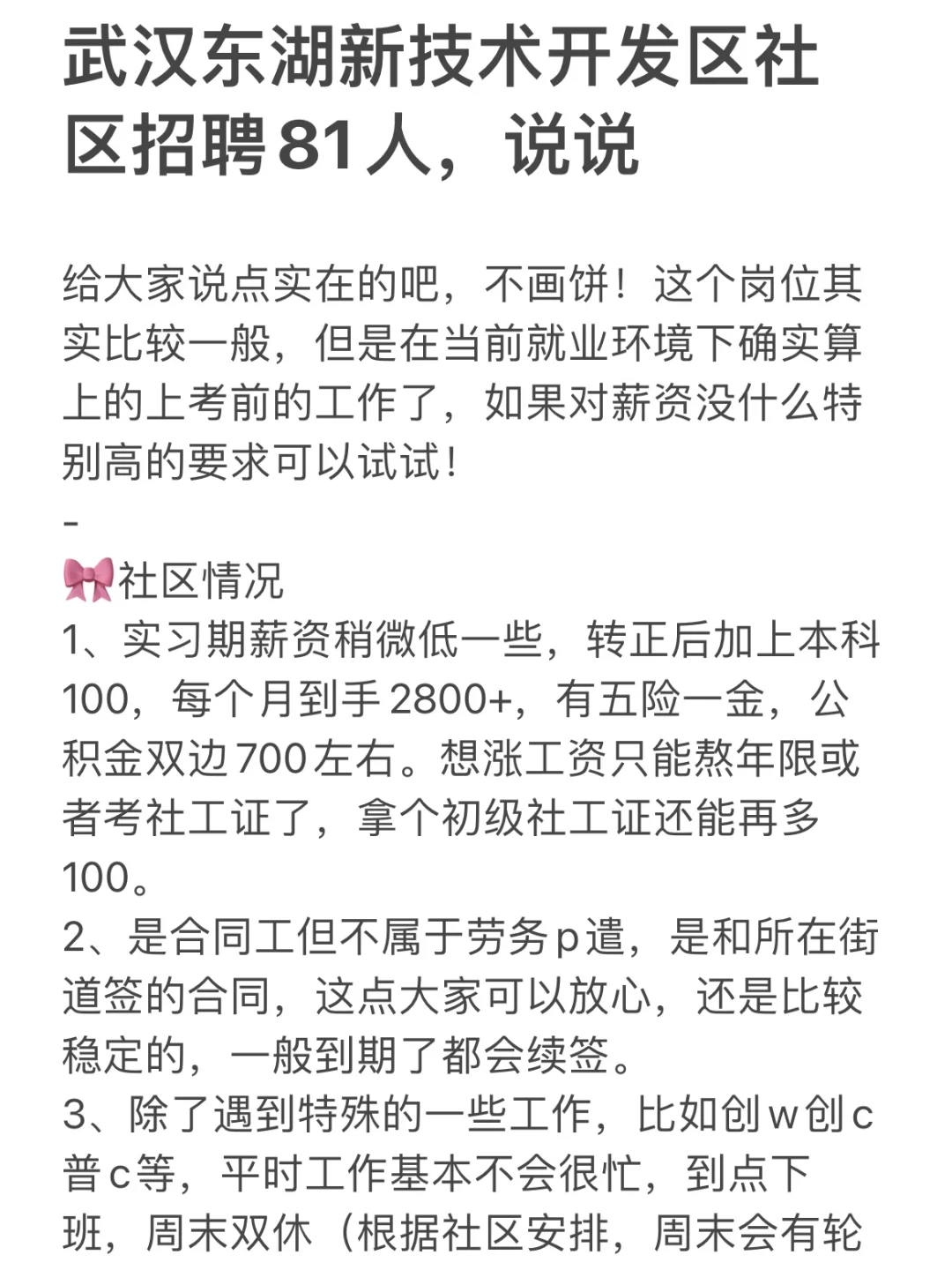 武汉东湖新技术开发区社区招聘81人，说说

给大家说点实在的吧，不画饼！这个岗位其实比较一般，但是在当前就业环境下确实算上的上考前的工作了，如果对薪资没什么特别高的要求可以试试！
-
🎀社区情况
1、实习期薪资稍微低一些，转正后加上本科100，每个月到手2800+，有五险一金，公积金双边700左右。想涨工资只能熬年限或者考社工证了，拿个初级社工证还能再多100。
2、是合同工但不属于劳务p遣，是和所在街道签的合同，这点大家可以放心，还是比较稳定的，一般到期了都会续签。
3、除了遇到特殊的一些工作，比如创w创c普c等，平时工作基本不会很忙，到点下班，周末双休（根据社区安排，周末会有轮